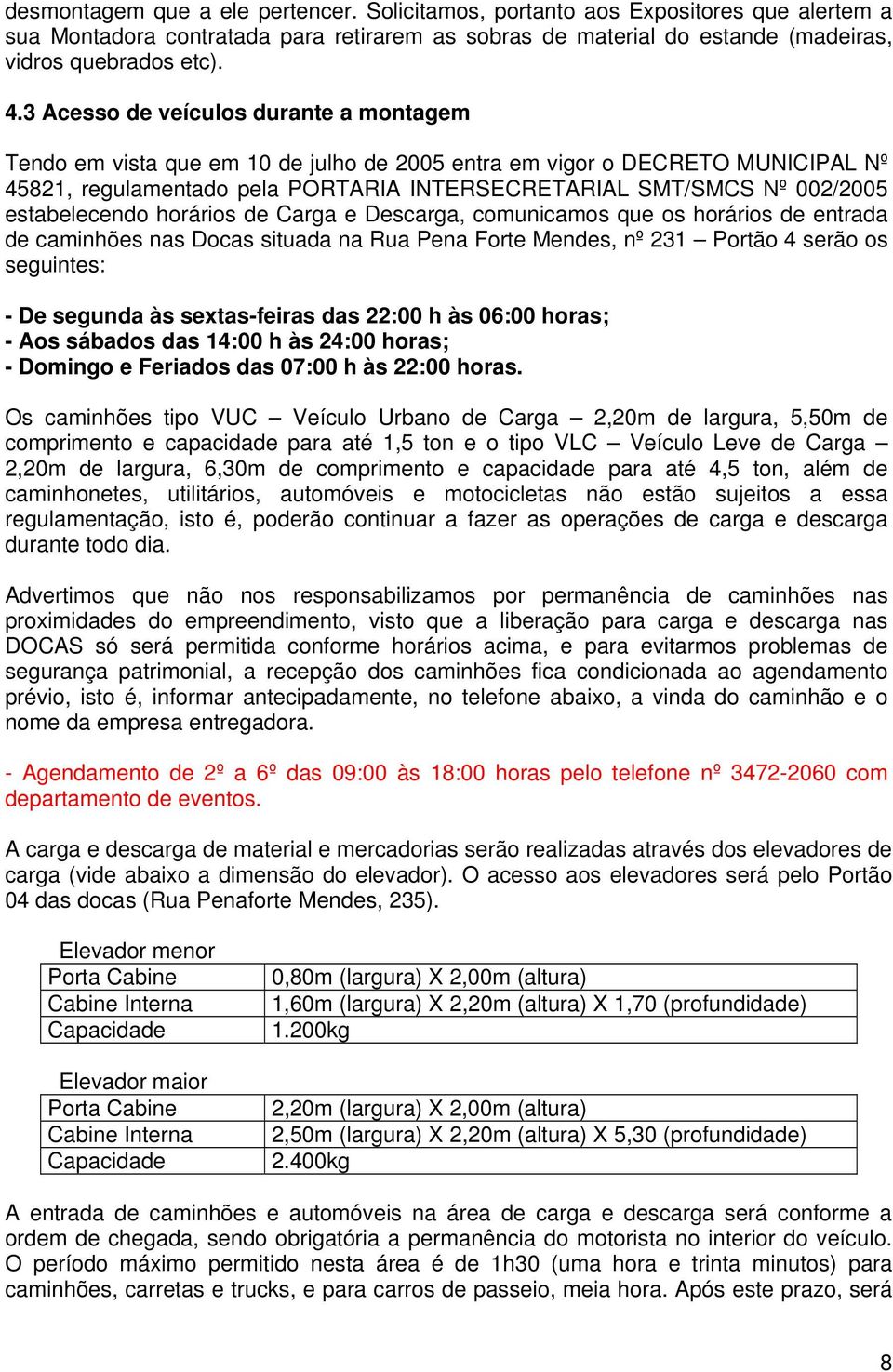 desmontagem que a ele pertencer. Solicitamos, portanto aos Expositores que alertem a sua Montadora contratada para retirarem as sobras de material do estande (madeiras, vidros quebrados etc).

4.3 Acesso de veículos durante a montagem

Tendo em vista que em 10 de julho de 2005 entra em vigor o DECRETO MUNICIPAL Nº 45821, regulamentado pela PORTARIA INTERSECRETARIAL SMT/SMCS Nº 002/2005 estabelecendo horários de Carga e Descarga, comunicamos que os horários de entrada de caminhões nas Docas situada na Rua Pena Forte Mendes, nº 231 – Portão 4 serão os seguintes:

- De segunda às sextas-feiras das 22:00 h às 06:00 horas;
- Aos sábados das 14:00 h às 24:00 horas;
- Domingo e Feriados das 07:00 h às 22:00 horas.

Os caminhões tipo VUC – Veículo Urbano de Carga – 2,20m de largura, 5,50m de comprimento e capacidade para até 1,5 ton e o tipo VLC – Veículo Leve de Carga – 2,20m de largura, 6,30m de comprimento e capacidade para até 4,5 ton, além de caminhonetes, utilitários, automóveis e motocicletas não estão sujeitos a essa regulamentação, isto é, poderão continuar a fazer as operações de carga e descarga durante todo dia.

Advertimos que não nos responsabilizamos por permanência de caminhões nas proximidades do empreendimento, visto que a liberação para carga e descarga nas DOCAS só será permitida conforme horários acima, e para evitarmos problemas de segurança patrimonial, a recepção dos caminhões fica condicionada ao agendamento prévio, isto é, informar antecipadamente, no telefone abaixo, a vinda do caminhão e o nome da empresa entregadora.

- Agendamento de 2º a 6º das 09:00 às 18:00 horas pelo telefone nº 3472-2060 com departamento de eventos.

A carga e descarga de material e mercadorias serão realizadas através dos elevadores de carga (vide abaixo a dimensão do elevador). O acesso aos elevadores será pelo Portão 04 das docas (Rua Penaforte Mendes, 235).

Elevador menor
| Porta Cabine | 0,80m (largura) X 2,00m (altura) |
|---|---|
| Cabine Interna | 1,60m (largura) X 2,20m (altura) X 1,70 (profundidade) |
| Capacidade | 1.200kg |

Elevador maior
| Porta Cabine | 2,20m (largura) X 2,00m (altura) |
|---|---|
| Cabine Interna | 2,50m (largura) X 2,20m (altura) X 5,30 (profundidade) |
| Capacidade | 2.400kg |

A entrada de caminhões e automóveis na área de carga e descarga será conforme a ordem de chegada, sendo obrigatória a permanência do motorista no interior do veículo. O período máximo permitido nesta área é de 1h30 (uma hora e trinta minutos) para caminhões, carretas e trucks, e para carros de passeio, meia hora. Após este prazo, será

8